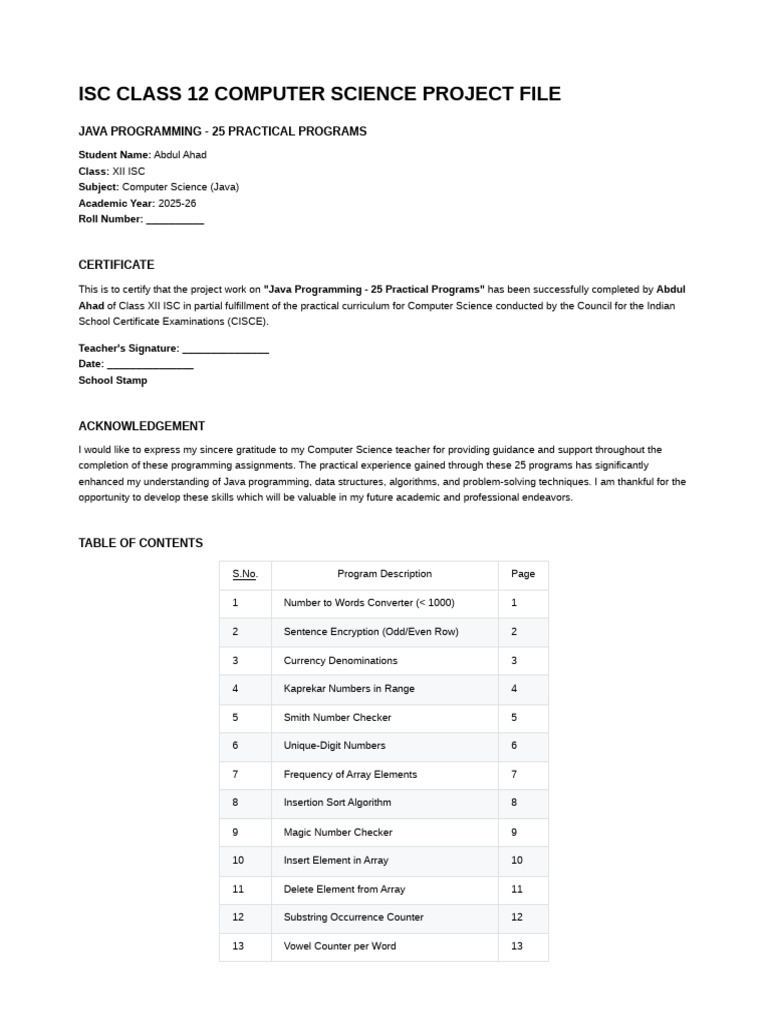 ISC CLASS 12 COMPUTER SCIENCE PROJECT FILE

JAVA PROGRAMMING - 25 PRACTICAL PROGRAMS

Student Name: Abdul Ahad
Class: XII ISC
Subject: Computer Science (Java)
Academic Year: 2025-26
Roll Number: ____

CERTIFICATE

This is to certify that the project work on "Java Programming - 25 Practical Programs" has been successfully completed by Abdul Ahad of Class XII ISC in partial fulfillment of the practical curriculum for Computer Science conducted by the Council for the Indian School Certificate Examinations (CISCE).

Teacher's Signature: ____
Date: ____
School Stamp

ACKNOWLEDGEMENT

I would like to express my sincere gratitude to my Computer Science teacher for providing guidance and support throughout the completion of these programming assignments. The practical experience gained through these 25 programs has significantly enhanced my understanding of Java programming, data structures, algorithms, and problem-solving techniques. I am thankful for the opportunity to develop these skills which will be valuable in my future academic and professional endeavors.

TABLE OF CONTENTS

| S.No. | Program Description | Page |
|---|---|---|
| 1 | Number to Words Converter (< 1000) | 1 |
| 2 | Sentence Encryption (Odd/Even Row) | 2 |
| 3 | Currency Denominations | 3 |
| 4 | Kaprekar Numbers in Range | 4 |
| 5 | Smith Number Checker | 5 |
| 6 | Unique-Digit Numbers | 6 |
| 7 | Frequency of Array Elements | 7 |
| 8 | Insertion Sort Algorithm | 8 |
| 9 | Magic Number Checker | 9 |
| 10 | Insert Element in Array | 10 |
| 11 | Delete Element from Array | 11 |
| 12 | Substring Occurrence Counter | 12 |
| 13 | Vowel Counter per Word | 13 |